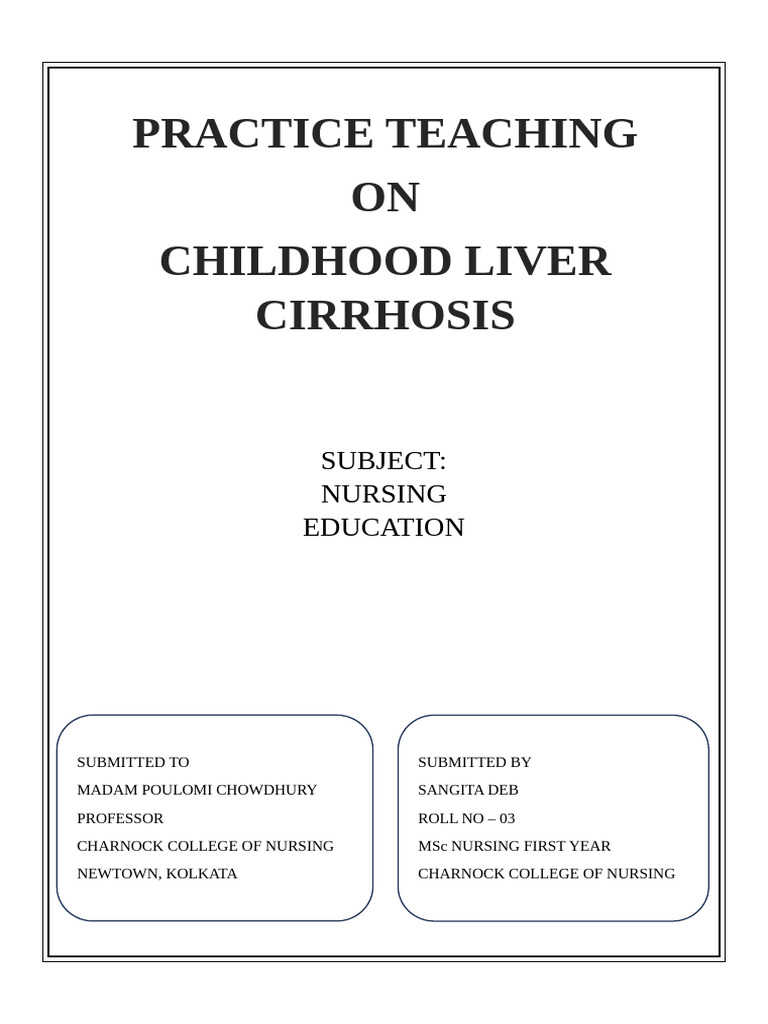 PRACTICE TEACHING
ON
CHILDHOOD LIVER CIRRHOSIS

SUBJECT:
NURSING
EDUCATION

SUBMITTED TO
MADAM POULOMI CHOWDHURY
PROFESSOR
CHARNOCK COLLEGE OF NURSING
NEWTOWN, KOLKATA

SUBMITTED BY
SANGITA DEB
ROLL NO – 03
MSc NURSING FIRST YEAR
CHARNOCK COLLEGE OF NURSING